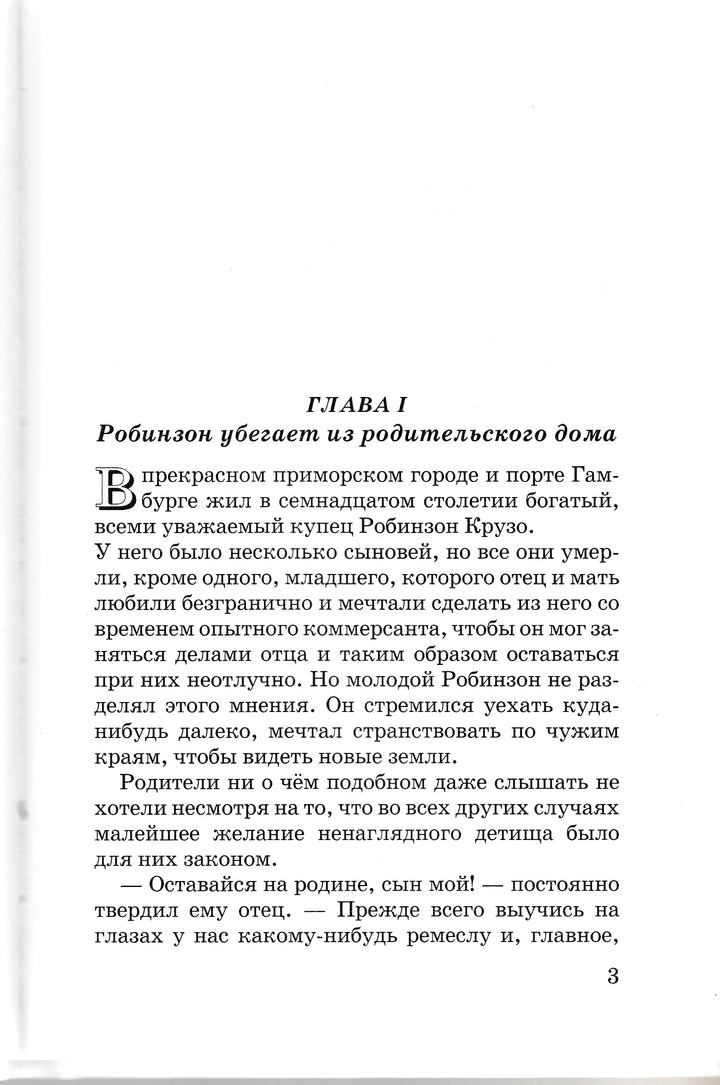 ГЛАВА I
Робинзон убегает из родительского дома

В прекрасном приморском городе и порте Гамбурге жил в семнадцатом столетии богатый, всеми уважаемый купец Робинзон Крузо.
У него было несколько сыновей, но все они умерли, кроме одного, младшего, которого отец и мать любили безгранично и мечтали сделать из него со временем опытного коммерсанта, чтобы он мог заняться делами отца и таким образом оставаться при них неотлучно. Но молодой Робинзон не разделял этого мнения. Он стремился уехать куда-нибудь далеко, мечтал странствовать по чужим краям, чтобы видеть новые земли.

Родители ни о чём подобном даже слышать не хотели несмотря на то, что во всех других случаях малейшее желание ненаглядного детища было для них законом.

— Оставайся на родине, сын мой! — постоянно твердил ему отец. — Прежде всего выучись на глазах у нас какому-нибудь ремеслу и, главное,

3